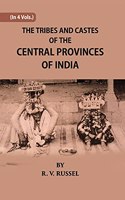 (In 4 Vols.)

THE TRIBES AND CASTES OF THE
CENTRAL PROVINCES OF INDIA

BY
R. V. RUSSEL